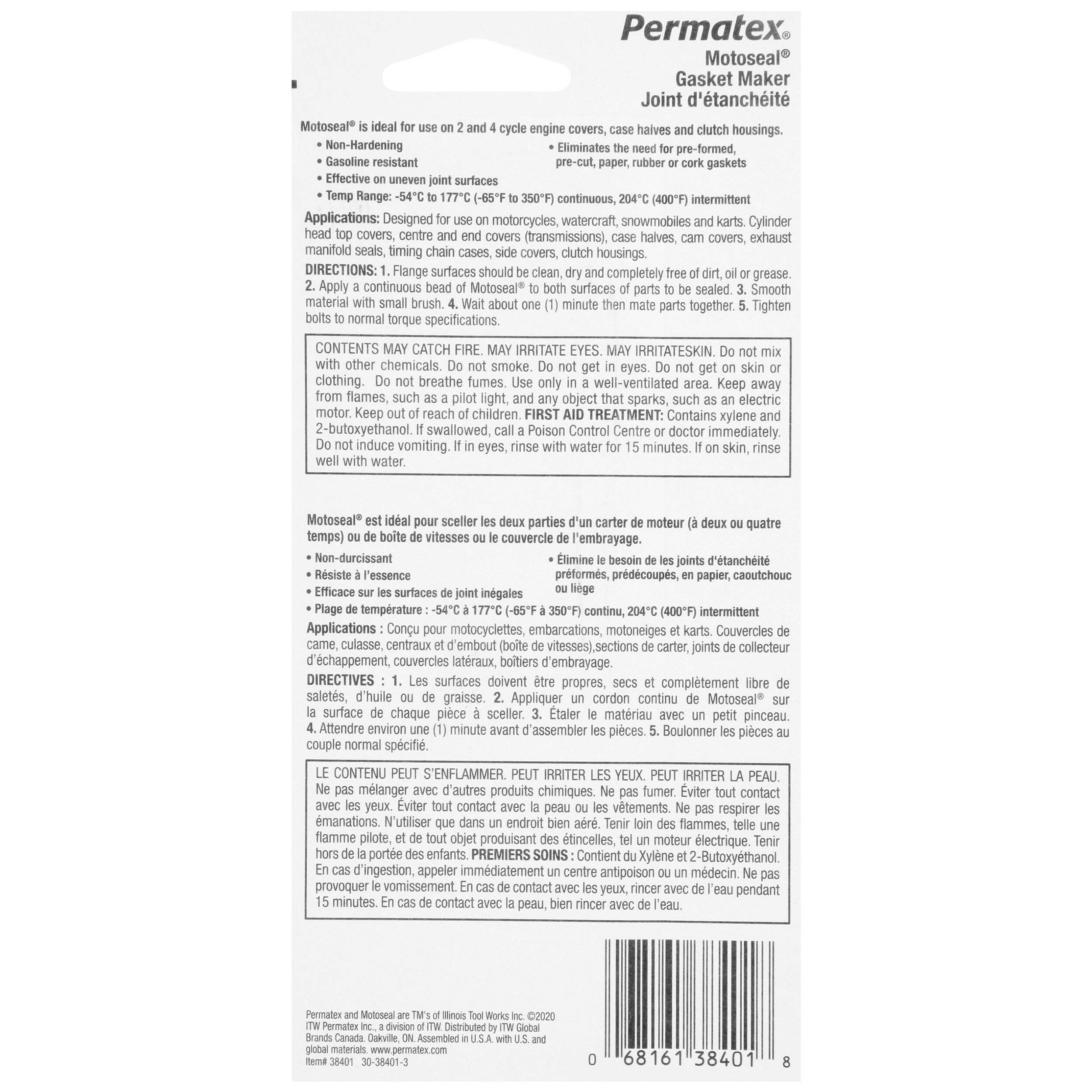 Permatex®
Motoseal®
Gasket Maker
Joint d'étanchéité

Motoseal® is ideal for use on 2 and 4 cycle engine covers, case halves and clutch housings.

• Non-Hardening
• Gasoline resistant
• Effective on uneven joint surfaces
• Eliminates the need for pre-formed, pre-cut, paper, rubber or cork gaskets
• Temp Range: -54°C to 177°C (-65°F to 350°F) continuous, 204°C (400°F) intermittent

Applications: Designed for use on motorcycles, watercraft, snowmobiles and karts. Cylinder head top covers, centre and end covers (transmissions), case halves, cam covers, exhaust manifold seals, timing chain cases, side covers, clutch housings.

DIRECTIONS: 1. Flange surfaces should be clean, dry and completely free of dirt, oil or grease. 2. Apply a continuous bead of Motoseal® to both surfaces of parts to be sealed. 3. Smooth material with small brush. 4. Wait about one (1) minute then mate parts together. 5. Tighten bolts to normal torque specifications.

CONTENTS MAY CATCH FIRE. MAY IRRITATE EYES. MAY IRRITATESKIN. Do not mix with other chemicals. Do not smoke. Do not get in eyes. Do not get on skin or clothing. Do not breathe fumes. Use only in a well-ventilated area. Keep away from flames, such as a pilot light, and any object that sparks, such as an electric motor. Keep out of reach of children. FIRST AID TREATMENT: Contains xylene and 2-butoxyethanol. If swallowed, call a Poison Control Centre or doctor immediately. Do not induce vomiting. If in eyes, rinse with water for 15 minutes. If on skin, rinse well with water.

Motoseal® est idéal pour sceller les deux parties d'un carter de moteur (à deux ou quatre temps) ou de boîte de vitesses ou le couvercle de l'embrayage.

• Non-durcissant
• Résiste à l'essence
• Efficace sur les surfaces de joint inégales
• Élimine le besoin de les joints d'étanchéité préformés, prédécoupés, en papier, caoutchouc ou liège
• Plage de température : -54°C à 177°C (-65°F à 350°F) continu, 204°C (400°F) intermittent

Applications : Conçu pour motocyclettes, embarcations, motoneiges et karts. Couvercles de came, culasse, centraux et d'embout (boîte de vitesses),sections de carter, joints de collecteur d'échappement, couvercles latéraux, boîtiers d'embrayage.

DIRECTIVES : 1. Les surfaces doivent être propres, secs et complètement libre de saletés, d'huile ou de graisse. 2. Appliquer un cordon continu de Motoseal® sur la surface de chaque pièce à sceller. 3. Étaler le matériau avec un petit pinceau. 4. Attendre environ une (1) minute avant d'assembler les pièces. 5. Boulonner les pièces au couple normal spécifié.

LE CONTENU PEUT S'ENFLAMMER. PEUT IRRITER LES YEUX. PEUT IRRITER LA PEAU. Ne pas mélanger avec d'autres produits chimiques. Ne pas fumer. Éviter tout contact avec les yeux. Éviter tout contact avec la peau ou les vêtements. Ne pas respirer les émanations. N'utiliser que dans un endroit bien aéré. Tenir loin des flammes, telle une flamme pilote, et de tout objet produisant des étincelles, tel un moteur électrique. Tenir hors de la portée des enfants. PREMIERS SOINS : Contient du Xylène et 2-Butoxyéthanol. En cas d'ingestion, appeler immédiatement un centre antipoison ou un médecin. Ne pas provoquer le vomissement. En cas de contact avec les yeux, rincer avec de l'eau pendant 15 minutes. En cas de contact avec la peau, bien rincer avec de l'eau.

Permatex and Motoseal are TM's of Illinois Tool Works Inc. ©2020 ITW Permatex Inc., a division of ITW. Distributed by ITW Global Brands Canada. Oakville, ON. Assembled in U.S.A. with U.S. and global materials. www.permatex.com
Item# 38401 30-38401-3

0 68161 38401 8